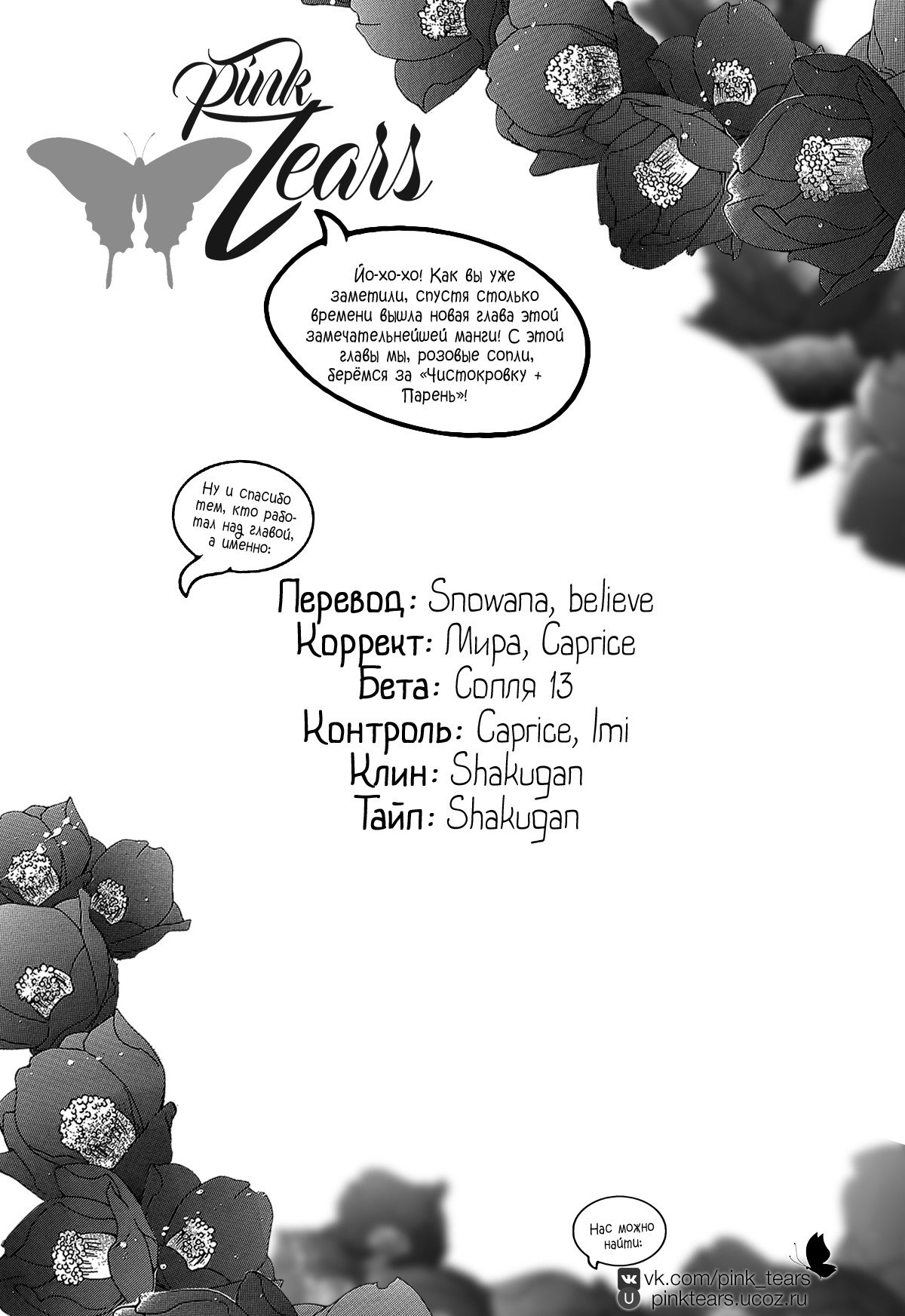 Pink Tears

Йо-хо-хо! Как вы уже заметили, спустя столько времени вышла новая глава этой замечательнейшей манги! С этой главы мы, розовые сопли, берёмся за «Чистокровку + Парень»!

Ну и спасибо тем, кто работал над главой, а именно:

Перевод: Snowana, believe
Коррект: Мира, Caprice
Бета: Сопля 13
Контроль: Caprice, Imi
Клин: Shakugan
Тайп: Shakugan

Нас можно найти:

vk.com/pink_tears
pinktears.ucoz.ru